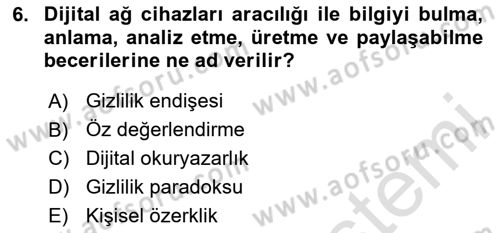 6. Dijital ağ cihazları aracılığı ile bilgiyi bulma, anlama, analiz etme, üretme ve paylaşabilme becerilerine ne ad verilir?

A) Gizlilik endişesi
B) Öz değerlendirme
C) Dijital okuryazarlık
D) Gizlilik paradoksu
E) Kişisel özerklik

www.aofsoru.com www.aofsoru.com www.aofsoru.com www.aofsoru.com